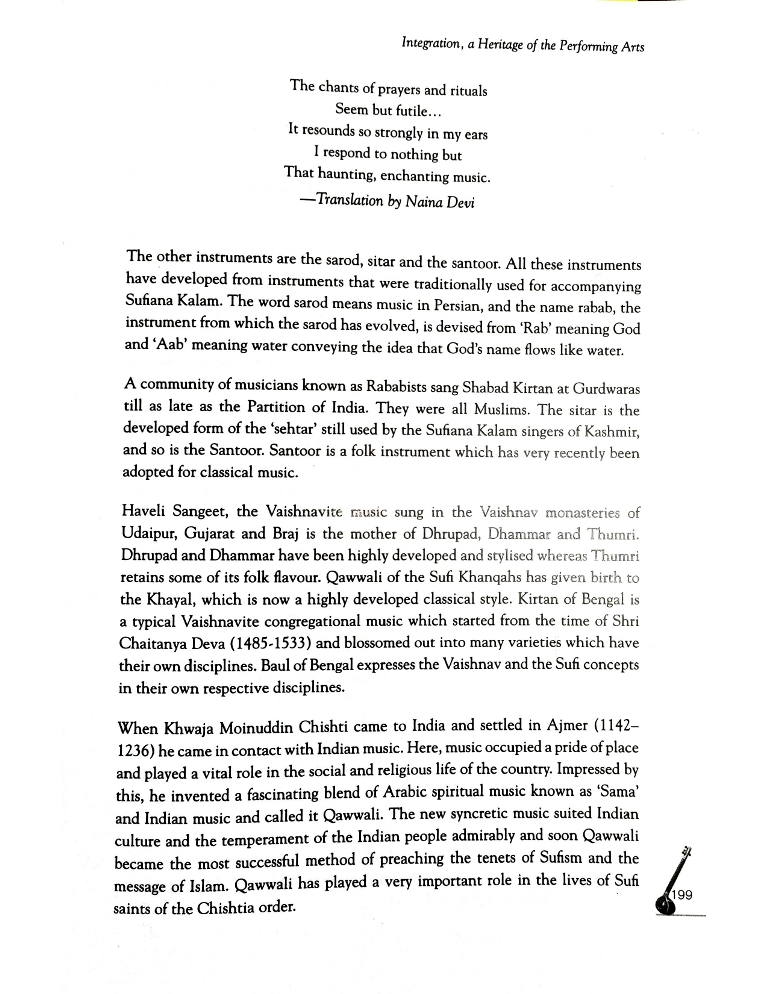 Integration, a Heritage of the Performing Arts

The chants of prayers and rituals
Seem but futile...
It resounds so strongly in my ears
I respond to nothing but
That haunting, enchanting music.
—Translation by Naina Devi

The other instruments are the sarod, sitar and the santoor. All these instruments have developed from instruments that were traditionally used for accompanying Sufiana Kalam. The word sarod means music in Persian, and the name rabab, the instrument from which the sarod has evolved, is devised from 'Rab' meaning God and 'Aab' meaning water conveying the idea that God's name flows like water.

A community of musicians known as Rababists sang Shabad Kirtan at Gurdwaras till as late as the Partition of India. They were all Muslims. The sitar is the developed form of the 'sehtar' still used by the Sufiana Kalam singers of Kashmir, and so is the Santoor. Santoor is a folk instrument which has very recently been adopted for classical music.

Haveli Sangeet, the Vaishnavite music sung in the Vaishnav monasteries of Udaipur, Gujarat and Braj is the mother of Dhrupad, Dhammar and Thumri. Dhrupad and Dhammar have been highly developed and stylised whereas Thumri retains some of its folk flavour. Qawwali of the Sufi Khanqahs has given birth to the Khayal, which is now a highly developed classical style. Kirtan of Bengal is a typical Vaishnavite congregational music which started from the time of Shri Chaitanya Deva (1485-1533) and blossomed out into many varieties which have their own disciplines. Baul of Bengal expresses the Vaishnav and the Sufi concepts in their own respective disciplines.

When Khwaja Moinuddin Chishti came to India and settled in Ajmer (1142–1236) he came in contact with Indian music. Here, music occupied a pride of place and played a vital role in the social and religious life of the country. Impressed by this, he invented a fascinating blend of Arabic spiritual music known as 'Sama' and Indian music and called it Qawwali. The new syncretic music suited Indian culture and the temperament of the Indian people admirably and soon Qawwali became the most successful method of preaching the tenets of Sufism and the message of Islam. Qawwali has played a very important role in the lives of Sufi saints of the Chishtia order.

199